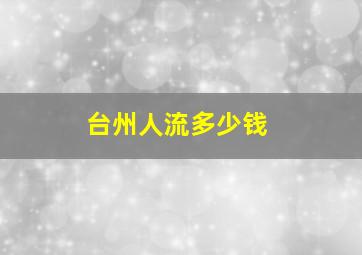 台州人流多少钱